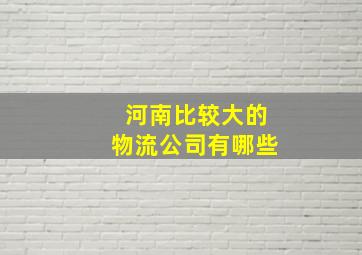 河南比较大的
物流公司有哪些